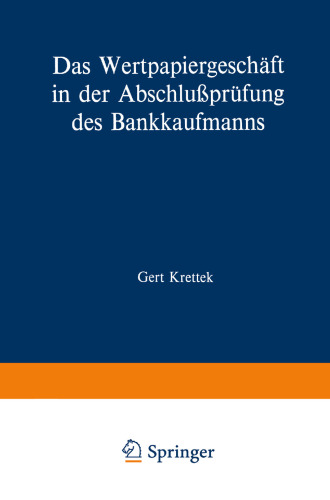 Das Wertpapiergeschäft in der Abschlußprüfung des Bankkaufmanns

Gert Krettek

Springer